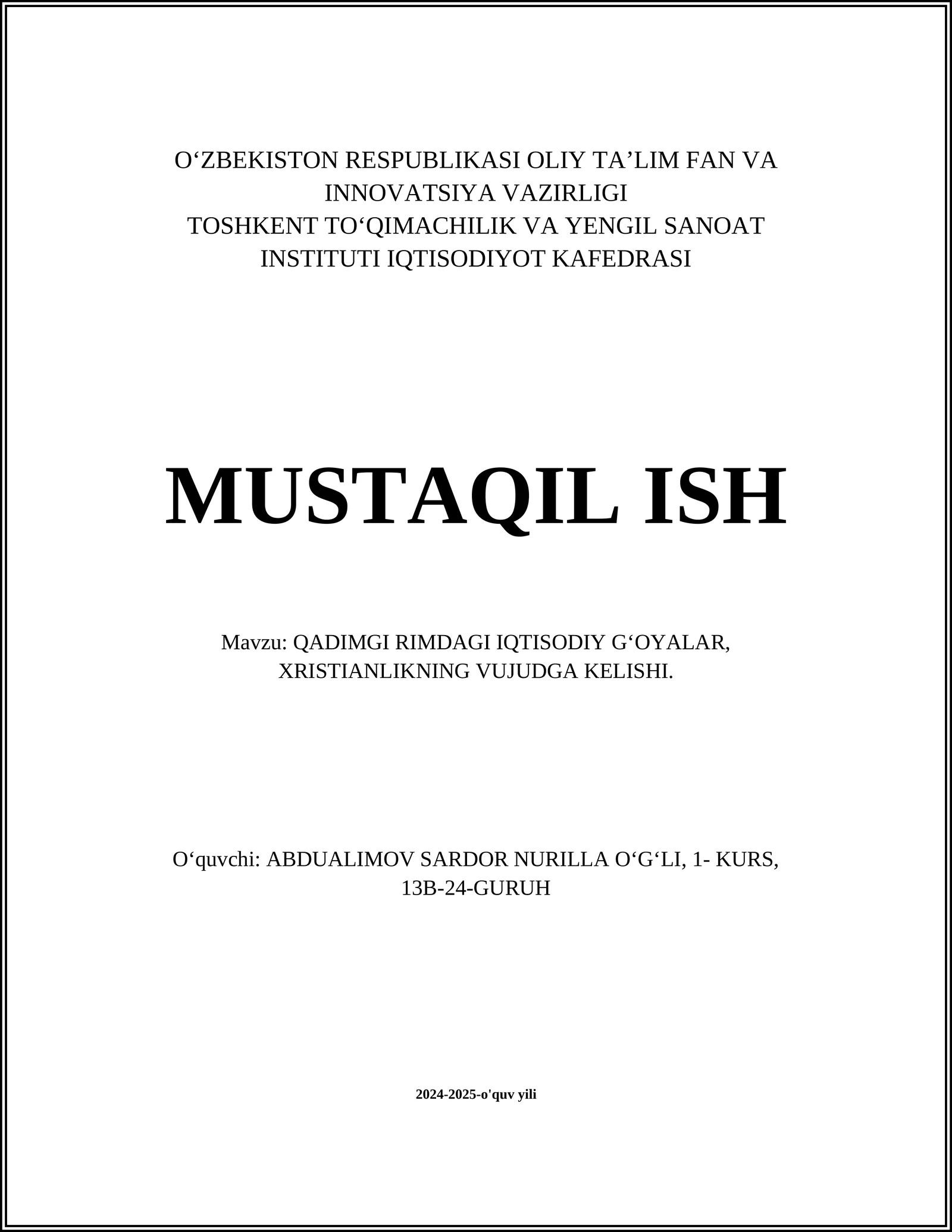 O‘ZBEKISTON RESPUBLIKASI OLIY TA’LIM FAN VA INNOVATSIYA VAZIRLIGI
TOSHKENT TO‘QIMACHILIK VA YENGIL SANOAT INSTITUTI IQTISODIYOT KAFEDRASI

MUSTAQIL ISH

Mavzu: QADIMGI RIMDAGI IQTISODIY G‘OYALAR, XRISTIANLIKNING VUJUDGA KELISHI.

O‘quvchi: ABDUALIMOV SARDOR NURILLA O‘G‘LI, 1- KURS, 13B-24-GURUH

2024-2025-o'quv yili